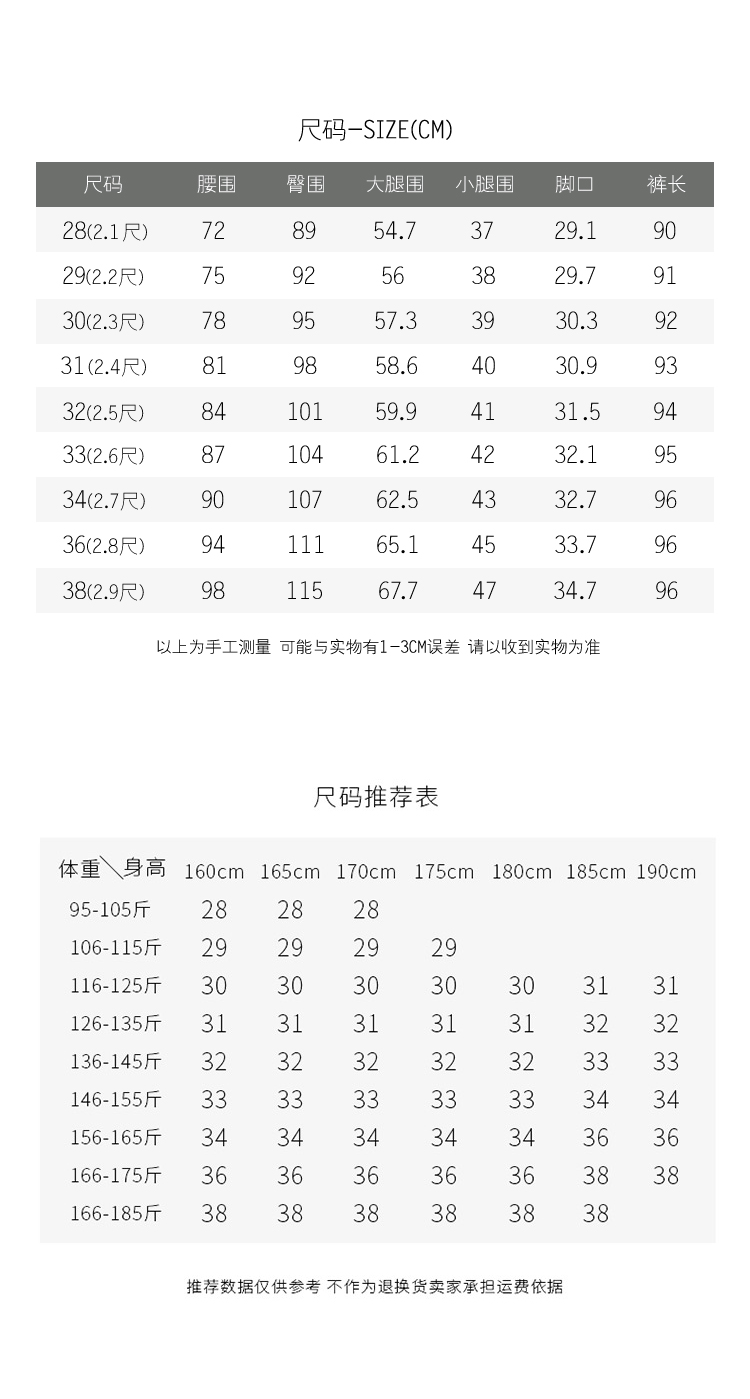 尺码-SIZE(CM)

| 尺码 | 腰围 | 臀围 | 大腿围 | 小腿围 | 脚口 | 裤长 |
|---|---|---|---|---|---|---|
| 28(2.1尺) | 72 | 89 | 54.7 | 37 | 29.1 | 90 |
| 29(2.2尺) | 75 | 92 | 56 | 38 | 29.7 | 91 |
| 30(2.3尺) | 78 | 95 | 57.3 | 39 | 30.3 | 92 |
| 31(2.4尺) | 81 | 98 | 58.6 | 40 | 30.9 | 93 |
| 32(2.5尺) | 84 | 101 | 59.9 | 41 | 31.5 | 94 |
| 33(2.6尺) | 87 | 104 | 61.2 | 42 | 32.1 | 95 |
| 34(2.7尺) | 90 | 107 | 62.5 | 43 | 32.7 | 96 |
| 36(2.8尺) | 94 | 111 | 65.1 | 45 | 33.7 | 96 |
| 38(2.9尺) | 98 | 115 | 67.7 | 47 | 34.7 | 96 |

以上为手工测量 可能与实物有1-3CM误差 请以收到实物为准

尺码推荐表

| 体重＼身高 | 160cm | 165cm | 170cm | 175cm | 180cm | 185cm | 190cm |
|---|---|---|---|---|---|---|---|
| 95-105斤 | 28 | 28 | 28 | | | | |
| 106-115斤 | 29 | 29 | 29 | 29 | | | |
| 116-125斤 | 30 | 30 | 30 | 30 | 30 | 31 | 31 |
| 126-135斤 | 31 | 31 | 31 | 31 | 31 | 32 | 32 |
| 136-145斤 | 32 | 32 | 32 | 32 | 32 | 33 | 33 |
| 146-155斤 | 33 | 33 | 33 | 33 | 33 | 34 | 34 |
| 156-165斤 | 34 | 34 | 34 | 34 | 34 | 36 | 36 |
| 166-175斤 | 36 | 36 | 36 | 36 | 36 | 38 | 38 |
| 166-185斤 | 38 | 38 | 38 | 38 | 38 | 38 | |

推荐数据仅供参考 不作为退换货卖家承担运费依据